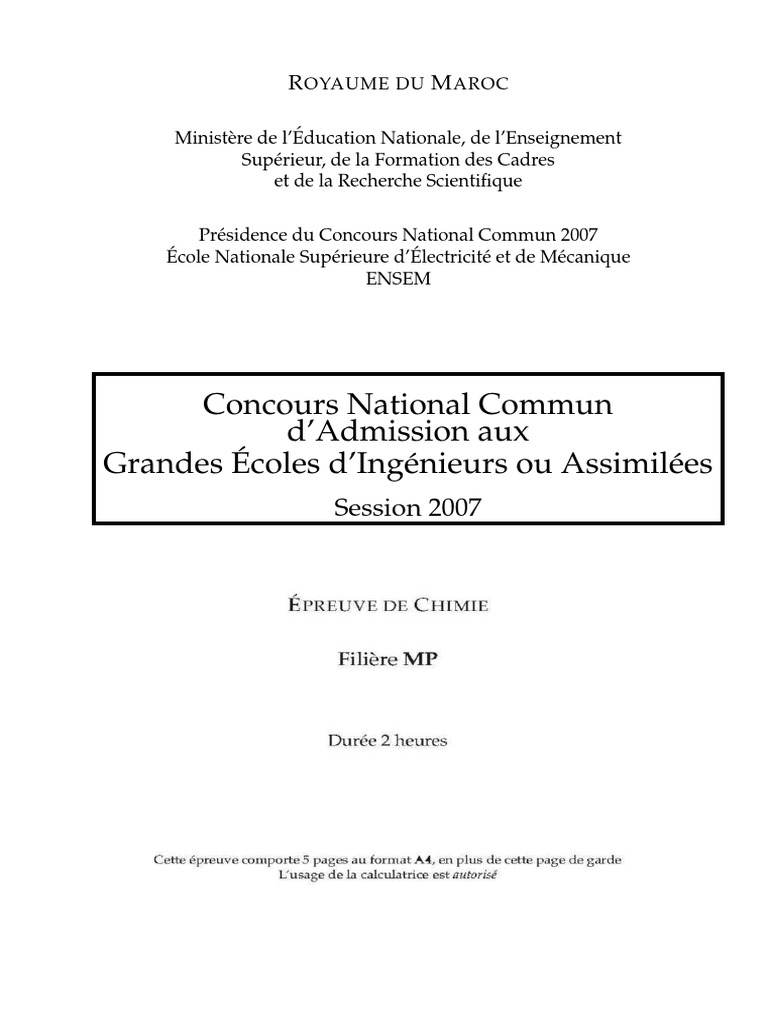 ROYAUME DU MAROC

Ministère de l'Éducation Nationale, de l'Enseignement Supérieur, de la Formation des Cadres et de la Recherche Scientifique

Présidence du Concours National Commun 2007
École Nationale Supérieure d'Électricité et de Mécanique
ENSEM

Concours National Commun
d'Admission aux
Grandes Écoles d'Ingénieurs ou Assimilées
Session 2007

ÉPREUVE DE CHIMIE

Filière MP

Durée 2 heures

Cette épreuve comporte 5 pages au format A4, en plus de cette page de garde
L'usage de la calculatrice est autorisé